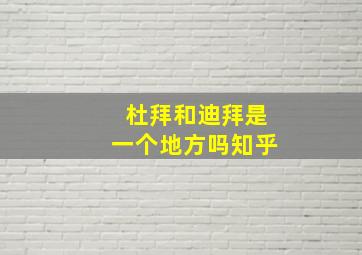 杜拜和迪拜是
一个地方吗知乎